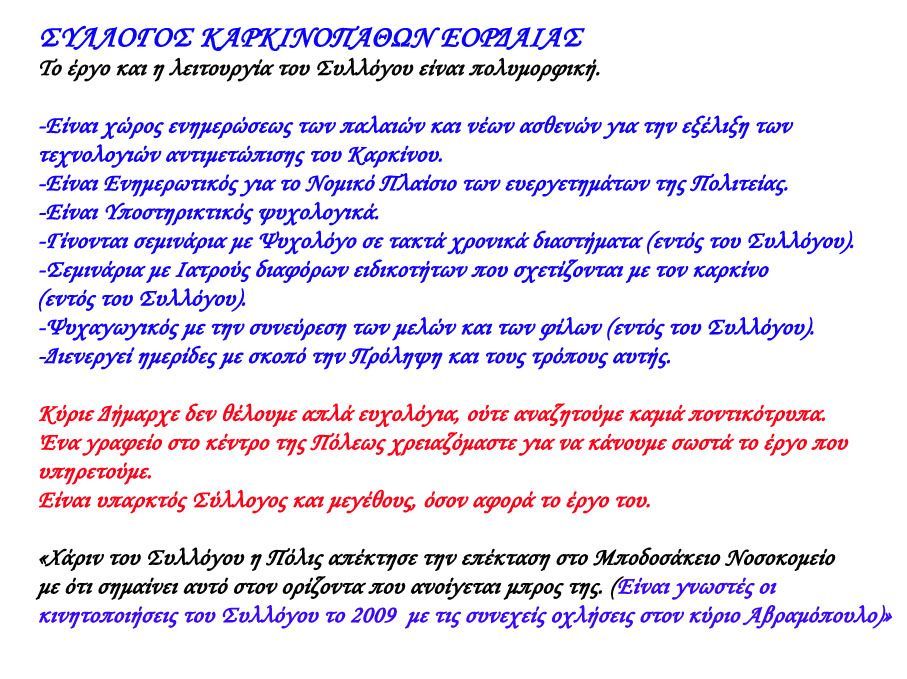 ΣΥΛΛΟΓΟΣ ΚΑΡΚΙΝΟΠΑΘΩΝ ΕΟΡΔΑΙΑΣ
Το έργο και η λειτουργία του Συλλόγου είναι πολυμορφική.

-Είναι χώρος ενημερώσεως των παλαιών και νέων ασθενών για την εξέλιξη των τεχνολογιών αντιμετώπισης του Καρκίνου.
-Είναι Ενημερωτικός για το Νομικό Πλαίσιο των ευεργετημάτων της Πολιτείας.
-Είναι Υποστηρικτικός ψυχολογικά.
-Γίνονται σεμινάρια με Ψυχολόγο σε τακτά χρονικά διαστήματα (εντός του Συλλόγου).
-Σεμινάρια με Ιατρούς διαφόρων ειδικοτήτων που σχετίζονται με τον καρκίνο (εντός του Συλλόγου).
-Ψυχαγωγικός με την συνεύρεση των μελών και των φίλων (εντός του Συλλόγου).
-Διενεργεί ημερίδες με σκοπό την Πρόληψη και τους τρόπους αυτής.

Κύριε Δήμαρχε δεν θέλουμε απλά ευχολόγια, ούτε αναζητούμε καμιά ποντικότρυπα.
Ένα γραφείο στο κέντρο της Πόλεως χρειαζόμαστε για να κάνουμε σωστά το έργο που υπηρετούμε.
Είναι υπαρκτός Σύλλογος και μεγέθους, όσον αφορά το έργο του.

«Χάριν του Συλλόγου η Πόλις απέκτησε την επέκταση στο Μποδοσάκειο Νοσοκομείο με ότι σημαίνει αυτό στον ορίζοντα που ανοίγεται μπρος της. (Είναι γνωστές οι κινητοποιήσεις του Συλλόγου το 2009 με τις συνεχείς οχλήσεις στον κύριο Αβραμόπουλο)»